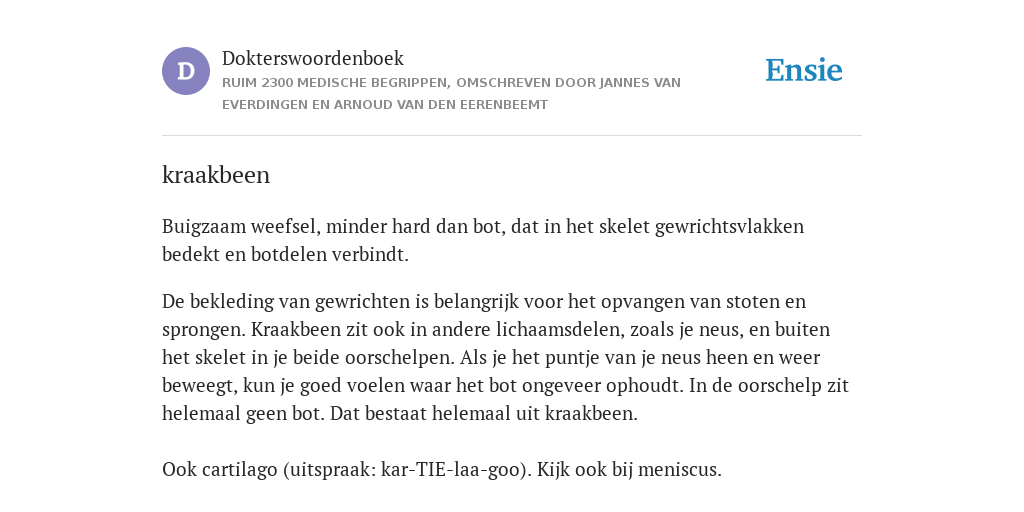 D

Dokterswoordenboek
RUIM 2300 MEDISCHE BEGRIPPEN, OMSCHREVEN DOOR JANNES VAN EVERDINGEN EN ARNOUD VAN DEN EERENBEEMT

Ensie

kraakbeen

Buigzaam weefsel, minder hard dan bot, dat in het skelet gewrichtsvlakken bedekt en botdelen verbindt.

De bekleding van gewrichten is belangrijk voor het opvangen van stoten en sprongen. Kraakbeen zit ook in andere lichaamsdelen, zoals je neus, en buiten het skelet in je beide oorschelpen. Als je het puntje van je neus heen en weer beweegt, kun je goed voelen waar het bot ongeveer ophoudt. In de oorschelp zit helemaal geen bot. Dat bestaat helemaal uit kraakbeen.

Ook cartilago (uitspraak: kar-TIE-laa-goo). Kijk ook bij meniscus.